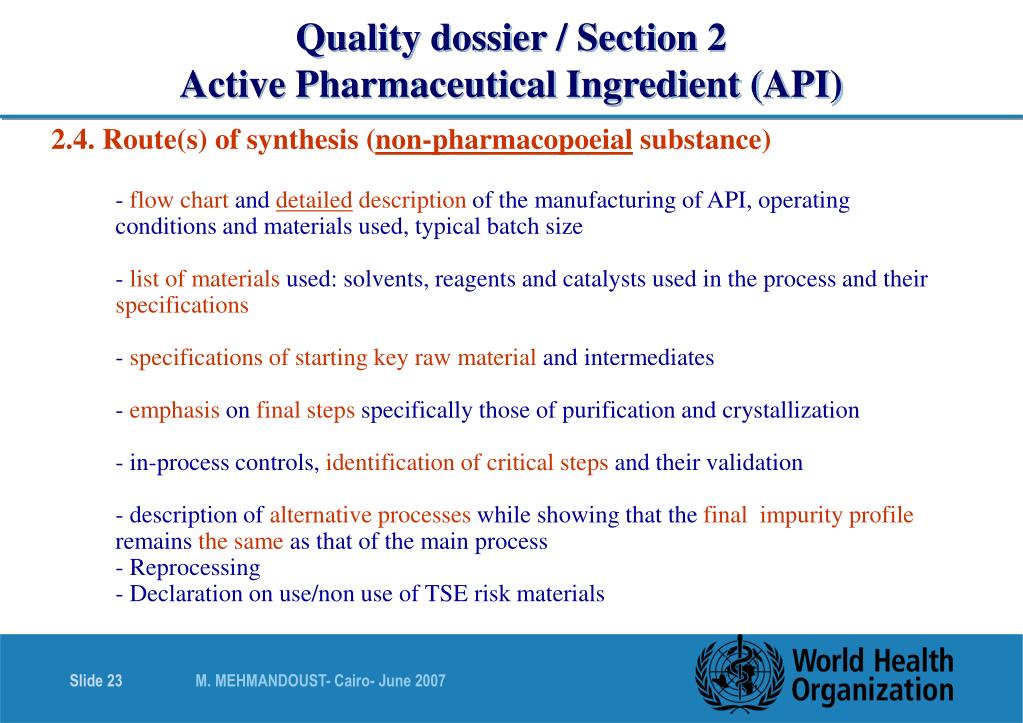 Quality dossier / Section 2
Active Pharmaceutical Ingredient (API)

2.4. Route(s) of synthesis (non-pharmacopoeial substance)

- flow chart and detailed description of the manufacturing of API, operating conditions and materials used, typical batch size

- list of materials used: solvents, reagents and catalysts used in the process and their specifications

- specifications of starting key raw material and intermediates

- emphasis on final steps specifically those of purification and crystallization

- in-process controls, identification of critical steps and their validation

- description of alternative processes while showing that the final impurity profile remains the same as that of the main process
- Reprocessing
- Declaration on use/non use of TSE risk materials

Slide 23

M. MEHMANDOUST- Cairo- June 2007

World Health Organization